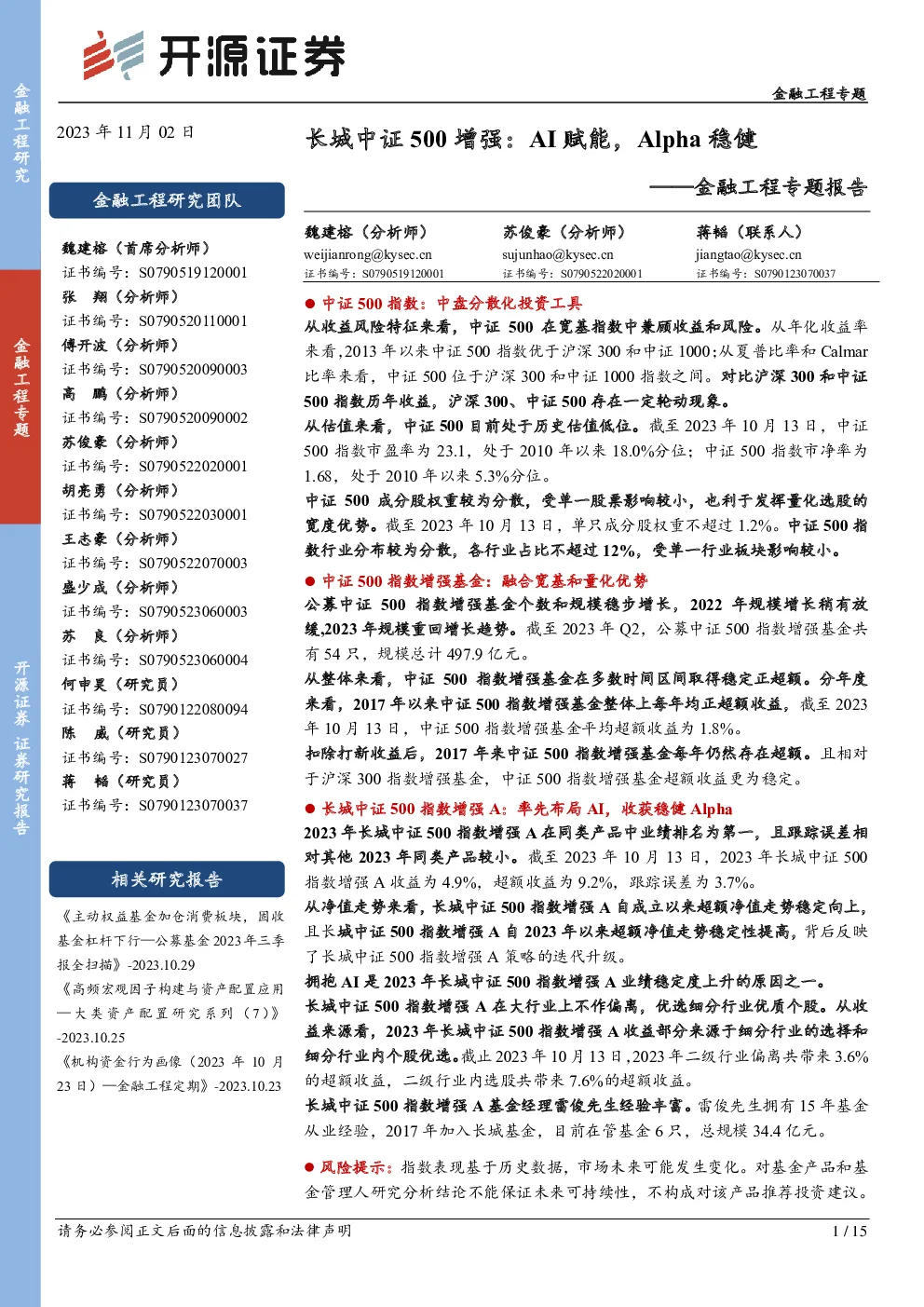 金融工程研究

金融工程专题

开源证券 证券研究报告

开源证券

金融工程专题

2023 年 11 月 02 日

金融工程研究团队

魏建榕（首席分析师）
证书编号：S0790519120001
张 翔（分析师）
证书编号：S0790520110001
傅开波（分析师）
证书编号：S0790520090003
高 鹏（分析师）
证书编号：S0790520090002
苏俊豪（分析师）
证书编号：S0790522020001
胡亮勇（分析师）
证书编号：S0790522030001
王志豪（分析师）
证书编号：S0790522070003
盛少成（分析师）
证书编号：S0790523060003
苏 良（分析师）
证书编号：S0790523060004
何申昊（研究员）
证书编号：S0790122080094
陈 威（研究员）
证书编号：S0790123070027
蒋 韬（研究员）
证书编号：S0790123070037

相关研究报告

《主动权益基金加仓消费板块，固收基金杠杆下行—公募基金 2023 年三季报全扫描》-2023.10.29
《高频宏观因子构建与资产配置应用—大类资产配置研究系列（7）》-2023.10.25
《机构资金行为画像（2023 年 10 月 23 日）—金融工程定期》-2023.10.23

长城中证 500 增强：AI 赋能，Alpha 稳健
——金融工程专题报告

魏建榕（分析师）
weijianrong@kysec.cn
证书编号：S0790519120001

苏俊豪（分析师）
sujunhao@kysec.cn
证书编号：S0790522020001

蒋韬（联系人）
jiangtao@kysec.cn
证书编号：S0790123070037

● 中证 500 指数：中盘分散化投资工具
从收益风险特征来看，中证 500 在宽基指数中兼顾收益和风险。从年化收益率来看，2013 年以来中证 500 指数优于沪深 300 和中证 1000；从夏普比率和 Calmar 比率来看，中证 500 位于沪深 300 和中证 1000 指数之间。对比沪深 300 和中证 500 指数历年收益，沪深 300、中证 500 存在一定轮动现象。
从估值来看，中证 500 目前处于历史估值低位。截至 2023 年 10 月 13 日，中证 500 指数市盈率为 23.1，处于 2010 年以来 18.0%分位；中证 500 指数市净率为 1.68，处于 2010 年以来 5.3%分位。
中证 500 成分股权重较为分散，受单一股票影响较小，也利于发挥量化选股的宽度优势。截至 2023 年 10 月 13 日，单只成分股权重不超过 1.2%。中证 500 指数行业分布较为分散，各行业占比不超过 12%，受单一行业板块影响较小。

● 中证 500 指数增强基金：融合宽基和量化优势
公募中证 500 指数增强基金个数和规模稳步增长，2022 年规模增长稍有放缓，2023 年规模重回增长趋势。截至 2023 年 Q2，公募中证 500 指数增强基金共有 54 只，规模总计 497.9 亿元。
从整体来看，中证 500 指数增强基金在多数时间区间取得稳定正超额。分年度来看，2017 年以来中证 500 指数增强基金整体上每年均正超额收益，截至 2023 年 10 月 13 日，中证 500 指数增强基金平均超额收益为 1.8%。
扣除打新收益后，2017 年来中证 500 指数增强基金每年仍然存在超额。且相对于沪深 300 指数增强基金，中证 500 指数增强基金超额收益更为稳定。

● 长城中证 500 指数增强 A：率先布局 AI，收获稳健 Alpha
2023 年长城中证 500 指数增强 A 在同类产品中业绩排名为第一，且跟踪误差相对其他 2023 年同类产品较小。截至 2023 年 10 月 13 日，2023 年长城中证 500 指数增强 A 收益为 4.9%，超额收益为 9.2%，跟踪误差为 3.7%。
从净值走势来看，长城中证 500 指数增强 A 自成立以来超额净值走势稳定向上，且长城中证 500 指数增强 A 自 2023 年以来超额净值走势稳定性提高，背后反映了长城中证 500 指数增强 A 策略的迭代升级。
拥抱 AI 是 2023 年长城中证 500 指数增强 A 业绩稳定度上升的原因之一。
长城中证 500 指数增强 A 在大行业上不作偏离，优选细分行业优质个股。从收益来源看，2023 年长城中证 500 指数增强 A 收益部分来源于细分行业的选择和细分行业内个股优选。截止 2023 年 10 月 13 日，2023 年二级行业偏离共带来 3.6%的超额收益，二级行业内选股共带来 7.6%的超额收益。
长城中证 500 指数增强 A 基金经理雷俊先生经验丰富。雷俊先生拥有 15 年基金从业经验，2017 年加入长城基金，目前在管基金 6 只，总规模 34.4 亿元。

● 风险提示：指数表现基于历史数据，市场未来可能发生变化。对基金产品和基金管理人研究分析结论不能保证未来可持续性，不构成对该产品推荐投资建议。

请务必参阅正文后面的信息披露和法律声明　　1 / 15